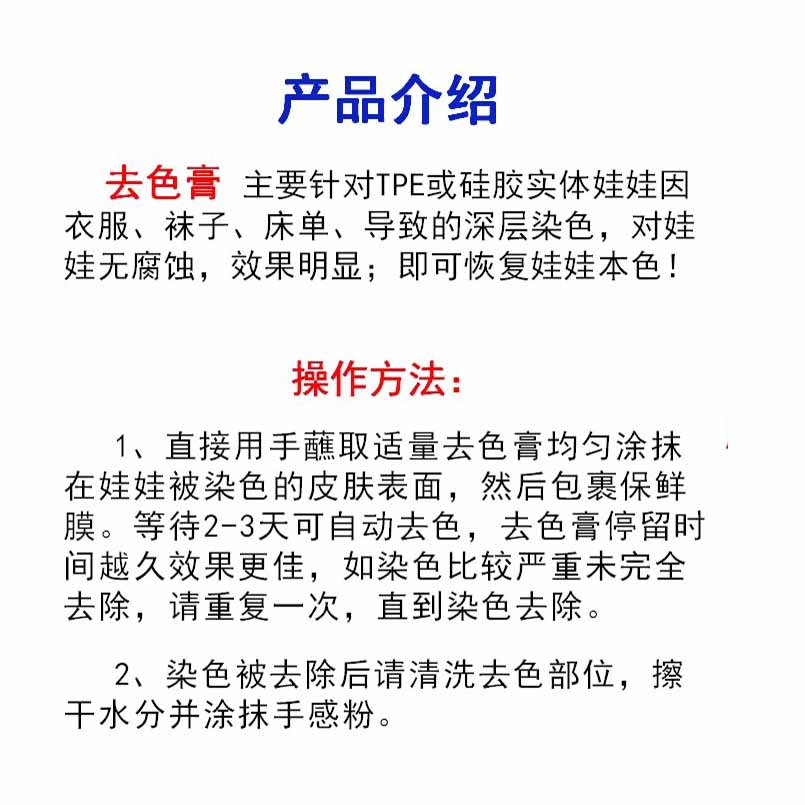 产品介绍

去色膏 主要针对TPE或硅胶实体娃娃因衣服、袜子、床单、导致的深层染色，对娃娃无腐蚀，效果明显；即可恢复娃娃本色！

操作方法：

1、直接用手蘸取适量去色膏均匀涂抹在娃娃被染色的皮肤表面，然后包裹保鲜膜。等待2-3天可自动去色，去色膏停留时间越久效果更佳，如染色比较严重未完全去除，请重复一次，直到染色去除。

2、染色被去除后请清洗去色部位，擦干水分并涂抹手感粉。